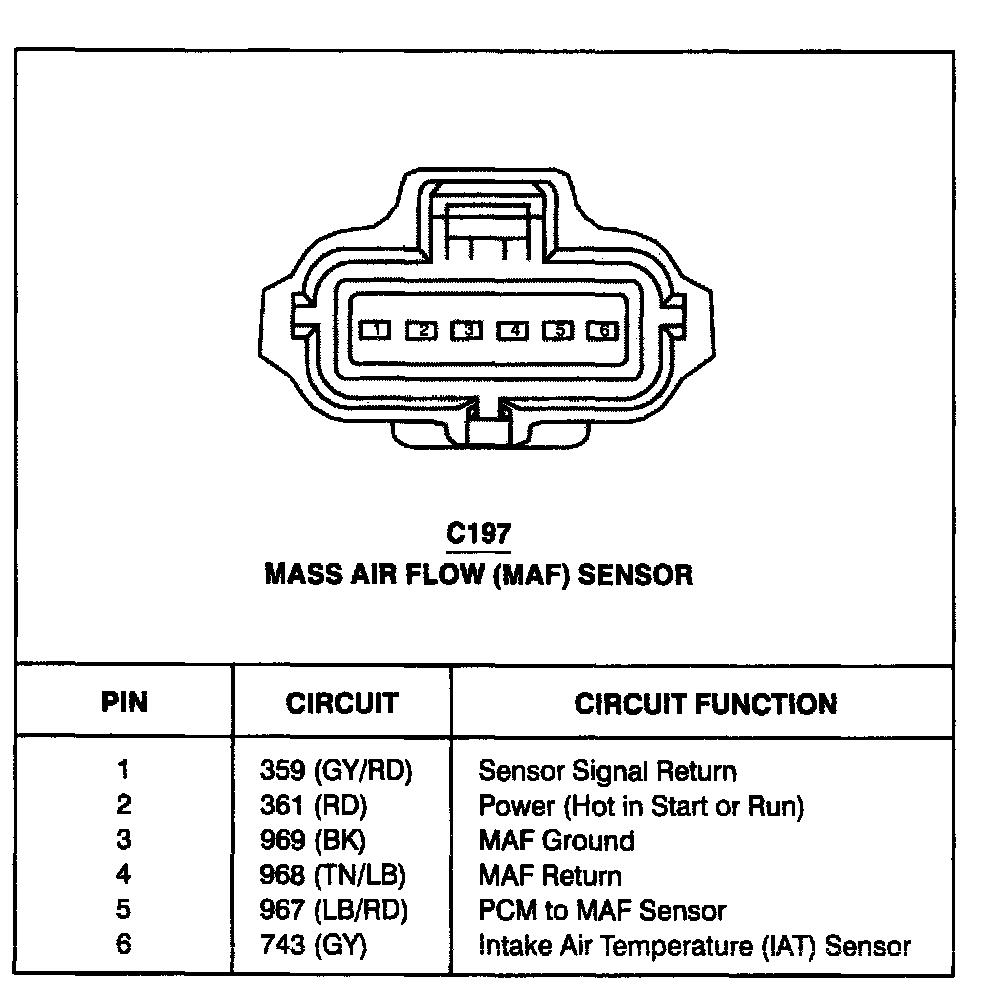 1 2 3 4 5 6

C197
MASS AIR FLOW (MAF) SENSOR

| PIN | CIRCUIT | CIRCUIT FUNCTION |
|---|---|---|
| 1 | 359 (GY/RD) | Sensor Signal Return |
| 2 | 361 (RD) | Power (Hot in Start or Run) |
| 3 | 969 (BK) | MAF Ground |
| 4 | 968 (TN/LB) | MAF Return |
| 5 | 967 (LB/RD) | PCM to MAF Sensor |
| 6 | 743 (GY) | Intake Air Temperature (IAT) Sensor |